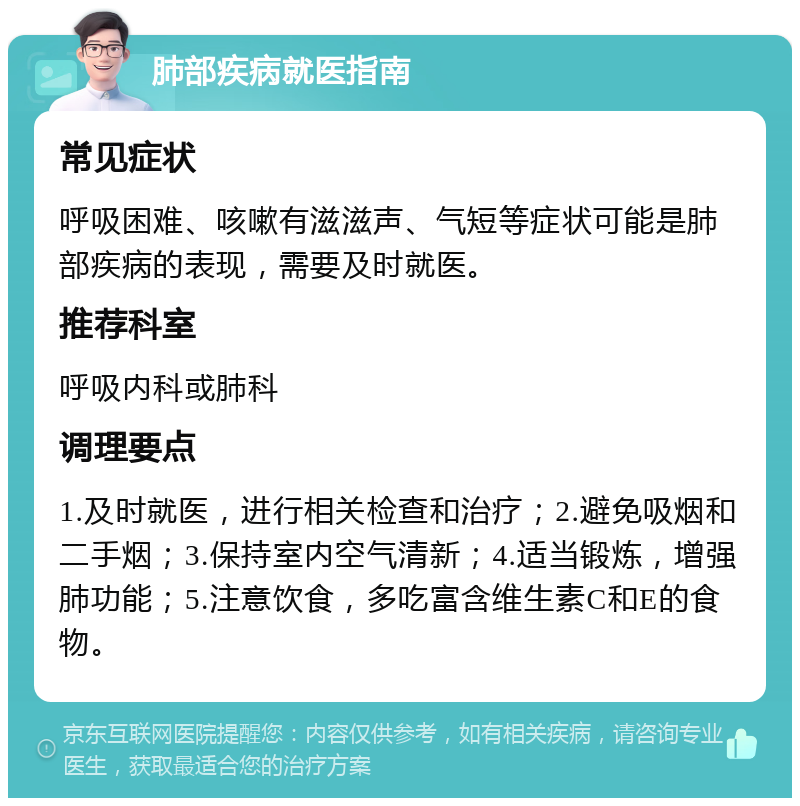 肺部疾病就医指南

常见症状

呼吸困难、咳嗽有滋滋声、气短等症状可能是肺部疾病的表现，需要及时就医。

推荐科室

呼吸内科或肺科

调理要点

1.及时就医，进行相关检查和治疗；2.避免吸烟和二手烟；3.保持室内空气清新；4.适当锻炼，增强肺功能；5.注意饮食，多吃富含维生素C和E的食物。

京东互联网医院提醒您：内容仅供参考，如有相关疾病，请咨询专业医生，获取最适合您的治疗方案